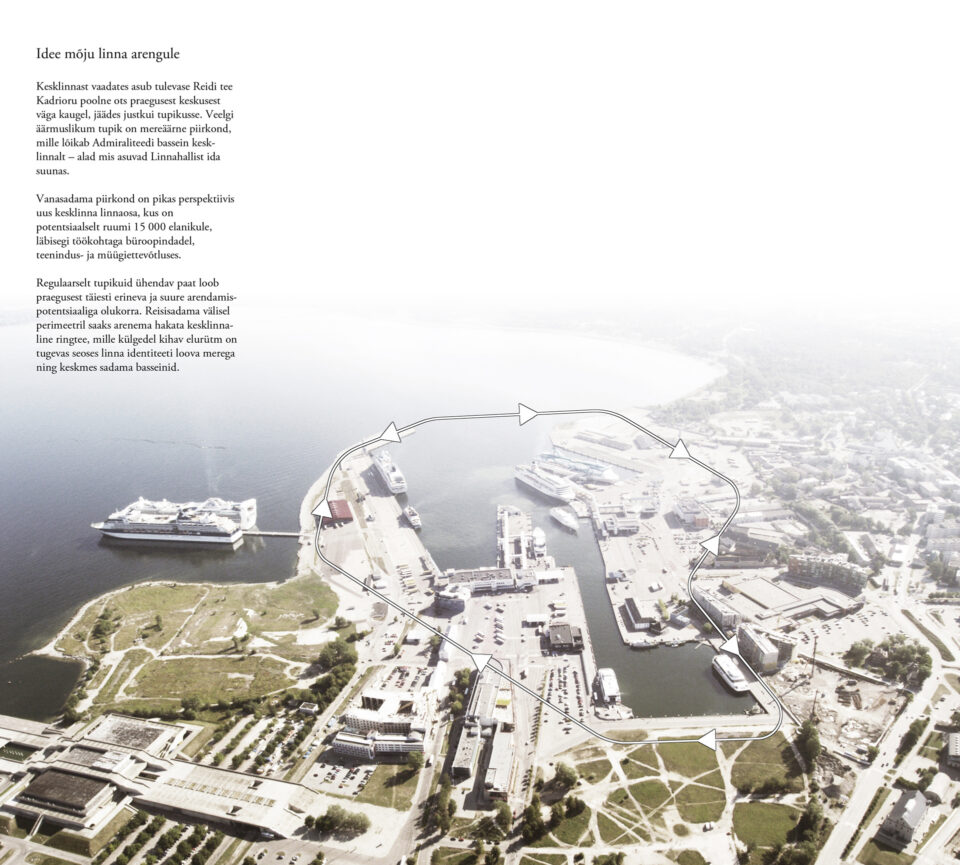 Idee mõju linna arengule

Kesklinnast vaadates asub tulevase Reidi tee Kadrioru poolne ots praegusest keskusest väga kaugel, jäädes justkui tupikusse. Veelgi äärmuslikum tupik on mereäärne piirkond, mille lõikab Admiraliteedi bassein kesklinnalt – alad mis asuvad Linnahallist ida suunas.

Vanasadama piirkond on pikas perspektiivis uus kesklinna linnaosa, kus on potentsiaalselt ruumi 15 000 elanikule, läbisegi töökohtaga büroopindadel, teenindus- ja müügiettevõtluses.

Regulaarselt tupikuid ühendav paat loob praegusest täiesti erineva ja suure arendamispotentsiaaliga olukorra. Reisisadama välisel perimeetril saaks arenema hakata kesklinnaline ringtee, mille külgedel kihav elurütm on tugevas seoses linna identiteeti loova merega ning keskmes sadama basseinid.